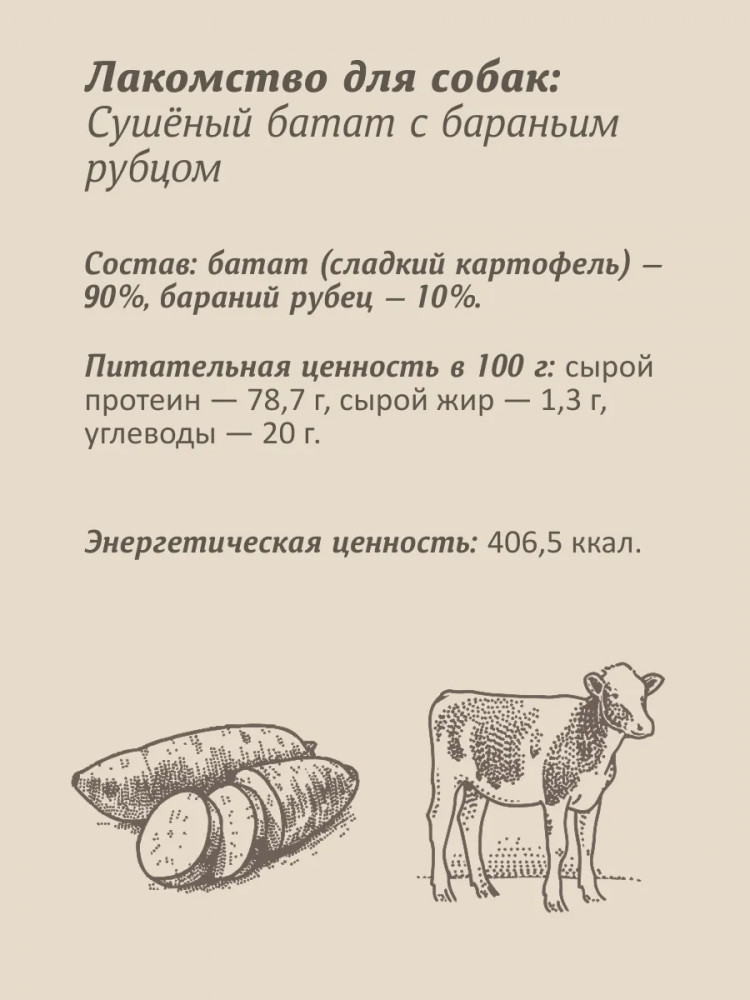 Лакомство для собак:
Сушёный батат с бараньим рубцом

Состав: батат (сладкий картофель) – 90%, бараний рубец – 10%.

Питательная ценность в 100 г: сырой протеин — 78,7 г, сырой жир — 1,3 г, углеводы — 20 г.

Энергетическая ценность: 406,5 ккал.